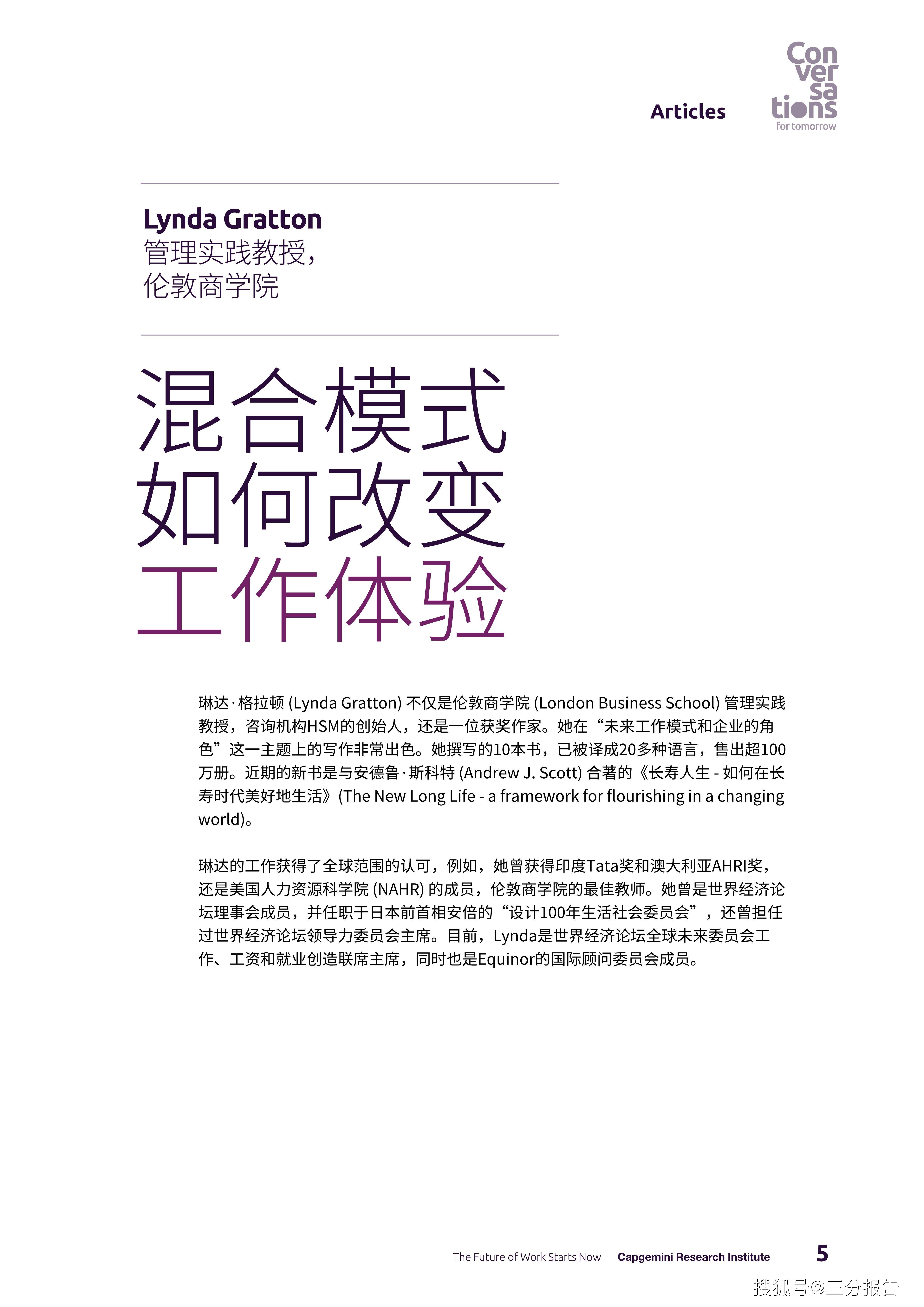 Articles

Con
ver
sa
tions
for tomorrow

Lynda Gratton
管理实践教授，
伦敦商学院

混合模式
如何改变
工作体验

琳达·格拉顿 (Lynda Gratton) 不仅是伦敦商学院 (London Business School) 管理实践教授，咨询机构HSM的创始人，还是一位获奖作家。她在“未来工作模式和企业的角色”这一主题上的写作非常出色。她撰写的10本书，已被译成20多种语言，售出超100万册。近期的新书是与安德鲁·斯科特 (Andrew J. Scott) 合著的《长寿人生 - 如何在长寿时代美好地生活》(The New Long Life - a framework for flourishing in a changing world)。

琳达的工作获得了全球范围的认可，例如，她曾获得印度Tata奖和澳大利亚AHRI奖，还是美国人力资源科学院 (NAHR) 的成员，伦敦商学院的最佳教师。她曾是世界经济论坛理事会成员，并任职于日本前首相安倍的“设计100年生活社会委员会”，还曾担任过世界经济论坛领导力委员会主席。目前，Lynda是世界经济论坛全球未来委员会工作、工资和就业创造联席主席，同时也是Equinor的国际顾问委员会成员。

The Future of Work Starts Now   Capgemini Research Institute   5

搜狐号@三分报告